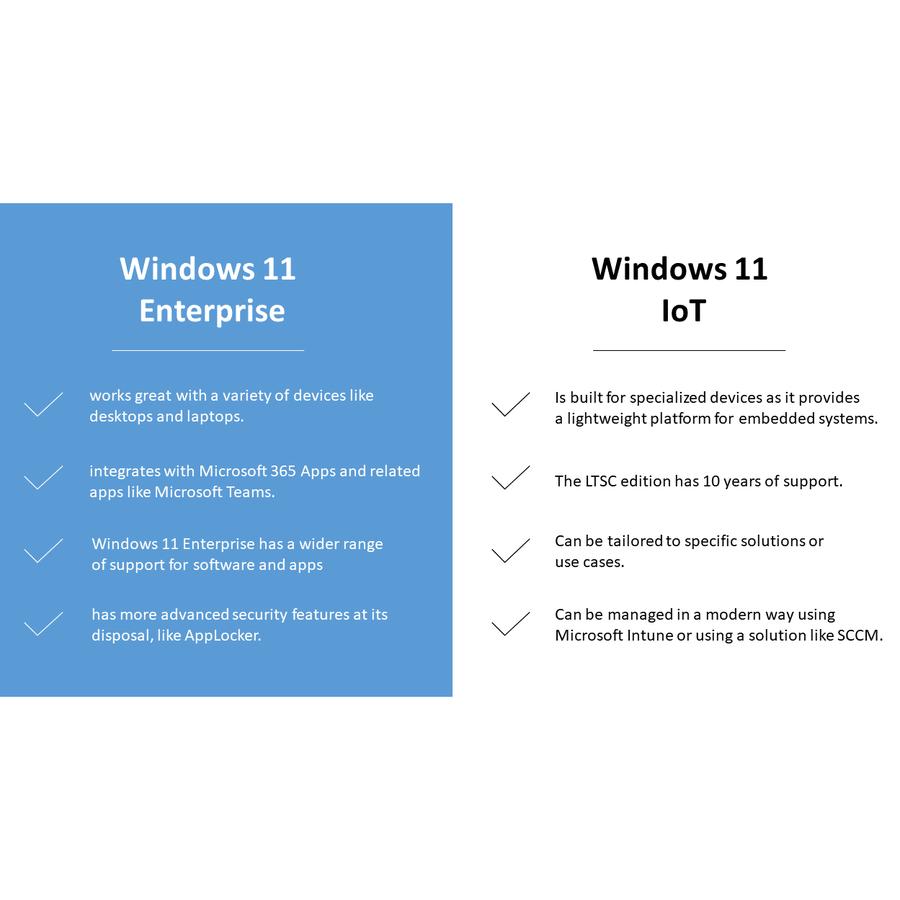 Windows 11 Enterprise

works great with a variety of devices like desktops and laptops.

integrates with Microsoft 365 Apps and related apps like Microsoft Teams.

Windows 11 Enterprise has a wider range of support for software and apps

has more advanced security features at its disposal, like AppLocker.

Windows 11 IoT

Is built for specialized devices as it provides a lightweight platform for embedded systems.

The LTSC edition has 10 years of support.

Can be tailored to specific solutions or use cases.

Can be managed in a modern way using Microsoft Intune or using a solution like SCCM.